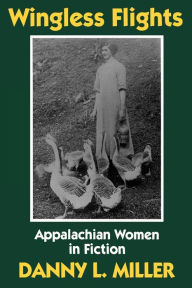 Wingless Flights

Appalachian Women in Fiction

DANNY L. MILLER